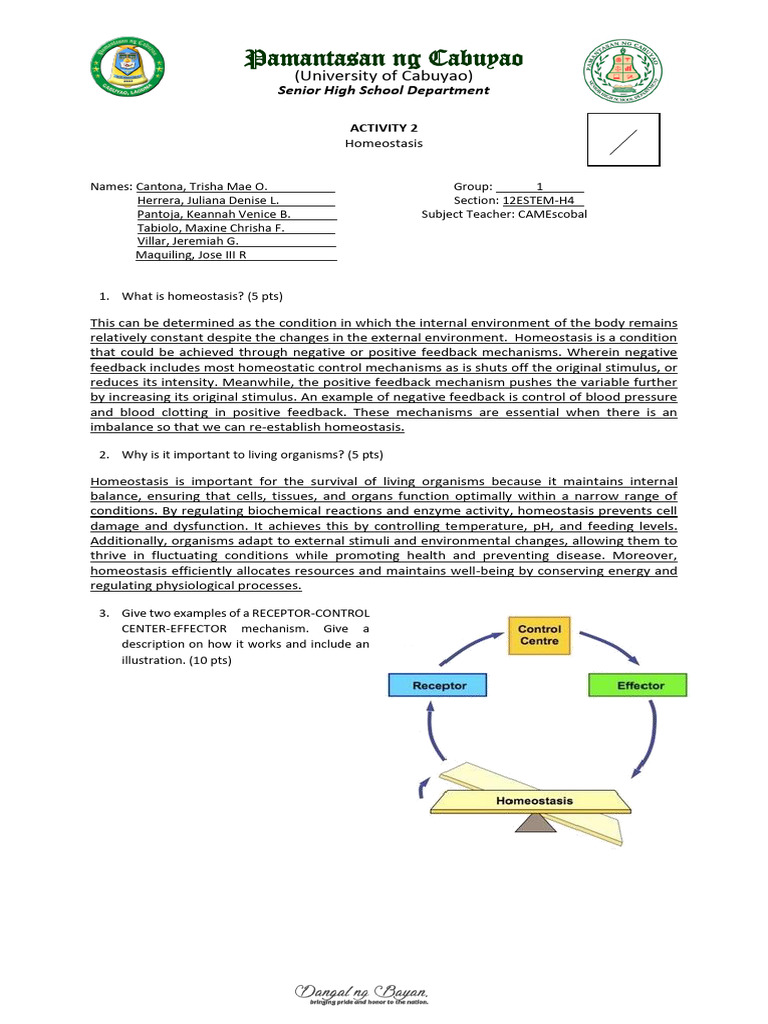 Pamantasan ng Cabuyao
(University of Cabuyao)
Senior High School Department

ACTIVITY 2
Homeostasis

Names: Cantona, Trisha Mae O.
Herrera, Juliana Denise L.
Pantoja, Keannah Venice B.
Tabiolo, Maxine Chrisha F.
Villar, Jeremiah G.
Maquiling, Jose III R

Group: 1
Section: 12ESTEM-H4
Subject Teacher: CAMEscobal

1. What is homeostasis? (5 pts)

This can be determined as the condition in which the internal environment of the body remains relatively constant despite the changes in the external environment. Homeostasis is a condition that could be achieved through negative or positive feedback mechanisms. Wherein negative feedback includes most homeostatic control mechanisms as is shuts off the original stimulus, or reduces its intensity. Meanwhile, the positive feedback mechanism pushes the variable further by increasing its original stimulus. An example of negative feedback is control of blood pressure and blood clotting in positive feedback. These mechanisms are essential when there is an imbalance so that we can re-establish homeostasis.

2. Why is it important to living organisms? (5 pts)

Homeostasis is important for the survival of living organisms because it maintains internal balance, ensuring that cells, tissues, and organs function optimally within a narrow range of conditions. By regulating biochemical reactions and enzyme activity, homeostasis prevents cell damage and dysfunction. It achieves this by controlling temperature, pH, and feeding levels. Additionally, organisms adapt to external stimuli and environmental changes, allowing them to thrive in fluctuating conditions while promoting health and preventing disease. Moreover, homeostasis efficiently allocates resources and maintains well-being by conserving energy and regulating physiological processes.

3. Give two examples of a RECEPTOR-CONTROL CENTER-EFFECTOR mechanism. Give a description on how it works and include an illustration. (10 pts)

Control Centre
Receptor
Effector
Homeostasis

Dangal ng Bayan.
bringing pride and honor to the nation.